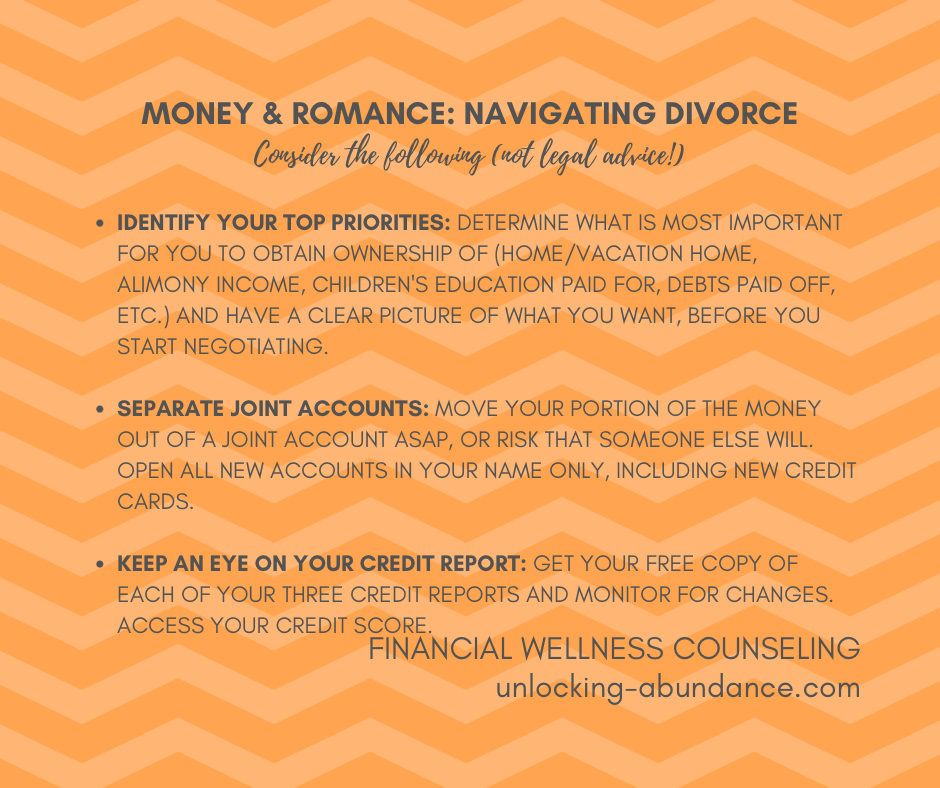 MONEY & ROMANCE: NAVIGATING DIVORCE

Consider the following (not legal advice!)

• IDENTIFY YOUR TOP PRIORITIES: DETERMINE WHAT IS MOST IMPORTANT FOR YOU TO OBTAIN OWNERSHIP OF (HOME/VACATION HOME, ALIMONY INCOME, CHILDREN'S EDUCATION PAID FOR, DEBTS PAID OFF, ETC.) AND HAVE A CLEAR PICTURE OF WHAT YOU WANT, BEFORE YOU START NEGOTIATING.

• SEPARATE JOINT ACCOUNTS: MOVE YOUR PORTION OF THE MONEY OUT OF A JOINT ACCOUNT ASAP, OR RISK THAT SOMEONE ELSE WILL. OPEN ALL NEW ACCOUNTS IN YOUR NAME ONLY, INCLUDING NEW CREDIT CARDS.

• KEEP AN EYE ON YOUR CREDIT REPORT: GET YOUR FREE COPY OF EACH OF YOUR THREE CREDIT REPORTS AND MONITOR FOR CHANGES. ACCESS YOUR CREDIT SCORE.

FINANCIAL WELLNESS COUNSELING
unlocking-abundance.com